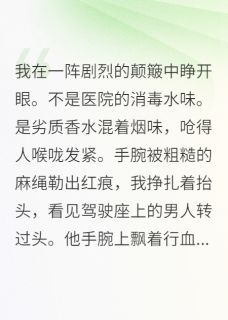 我在一阵剧烈的颠簸中睁开眼。不是医院的消毒水味。是劣质香水混着烟味，呛得人喉咙发紧。手腕被粗糙的麻绳勒出红痕，我挣扎着抬头，看见驾驶座上的男人转过头。他手腕上飘着行血...